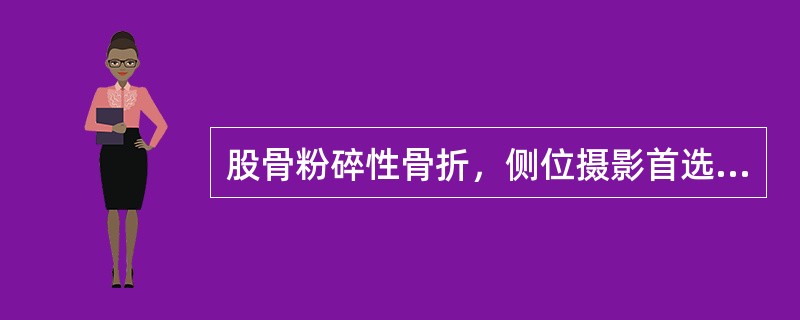 股骨粉碎性骨折，侧位摄影首选...